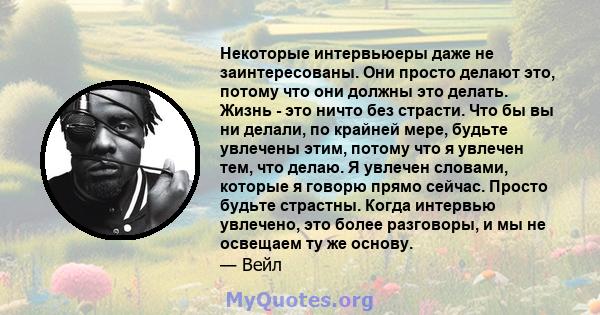 Некоторые интервьюеры даже не заинтересованы. Они просто делают это, потому что они должны это делать. Жизнь - это ничто без страсти. Что бы вы ни делали, по крайней мере, будьте увлечены этим, потому что я увлечен тем, что делаю. Я увлечен словами, которые я говорю прямо сейчас. Просто будьте страстны. Когда интервью увлечено, это более разговоры, и мы не освещаем ту же основу.
— Вейл

MyQuotes.org